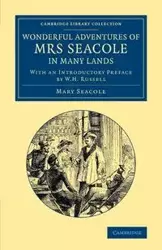 CAMBRIDGE LIBRARY COLLECTION

WONDERFUL ADVENTURES OF MRS SEACOLE IN MANY LANDS

WITH AN INTRODUCTORY PREFACE BY W.H. RUSSELL

MARY SEACOLE

CAMBRIDGE